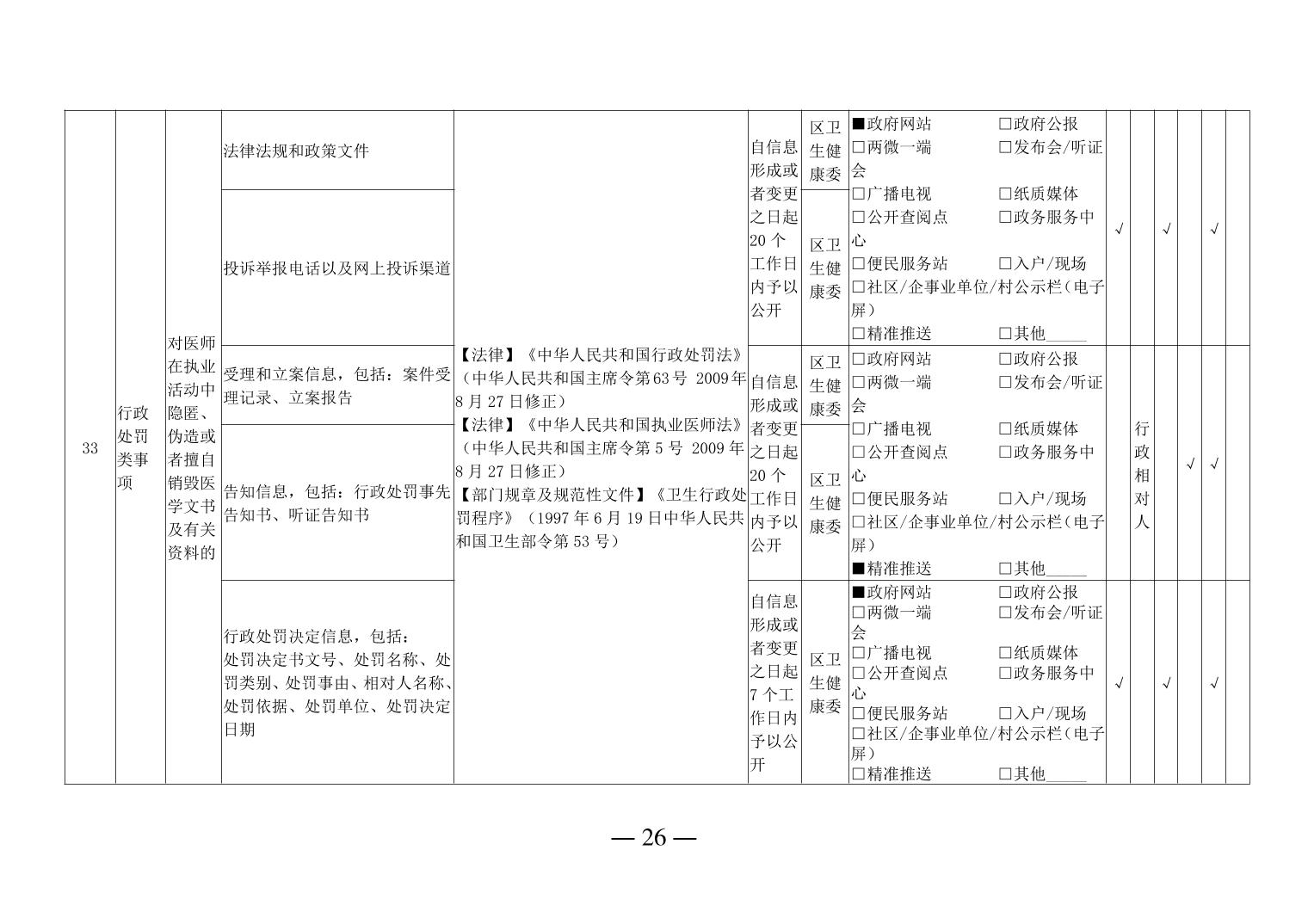 | 33 | 行政处罚类事项 | 对医师在执业活动中隐匿、伪造或者擅自销毁医学文书及有关资料的 | 法律法规和政策文件 | 【法律】《中华人民共和国行政处罚法》（中华人民共和国主席令第63号 2009年8月27日修正）【法律】《中华人民共和国执业医师法》（中华人民共和国主席令第5号 2009年8月27日修正）【部门规章及规范性文件】《卫生行政处罚程序》（1997年6月19日中华人民共和国卫生部令第53号） | 自信息形成或者变更之日起20个工作日内予以公开 | 区卫生健康委 | ■政府网站 ☐政府公报 ☐两微一端 ☐发布会/听证会 ☐广播电视 ☐纸质媒体 ☐公开查阅点 ☐政务服务中心 ☐便民服务站 ☐入户/现场 ☐社区/企事业单位/村公示栏（电子屏） ☐精准推送 ☐其他____ | √ | | √ | | √ | |
|---|---|---|---|---|---|---|---|---|---|---|---|---|---|
| | | | 投诉举报电话以及网上投诉渠道 | | | 区卫生健康委 | | | | | | | |
| | | | 受理和立案信息，包括：案件受理记录、立案报告 | | 自信息形成或者变更之日起20个工作日内予以公开 | 区卫生健康委 | ☐政府网站 ☐政府公报 ☐两微一端 ☐发布会/听证会 ☐广播电视 ☐纸质媒体 ☐公开查阅点 ☐政务服务中心 ☐便民服务站 ☐入户/现场 ☐社区/企事业单位/村公示栏（电子屏） ■精准推送 ☐其他____ | | 行政相对人 | | √ | √ | |
| | | | 告知信息，包括：行政处罚事先告知书、听证告知书 | | | 区卫生健康委 | | | | | | | |
| | | | 行政处罚决定信息，包括：处罚决定书文号、处罚名称、处罚类别、处罚事由、相对人名称、处罚依据、处罚单位、处罚决定日期 | | 自信息形成或者变更之日起7个工作日内予以公开 | 区卫生健康委 | ■政府网站 ☐政府公报 ☐两微一端 ☐发布会/听证会 ☐广播电视 ☐纸质媒体 ☐公开查阅点 ☐政务服务中心 ☐便民服务站 ☐入户/现场 ☐社区/企事业单位/村公示栏（电子屏） ☐精准推送 ☐其他____ | √ | | √ | | √ | |

— 26 —